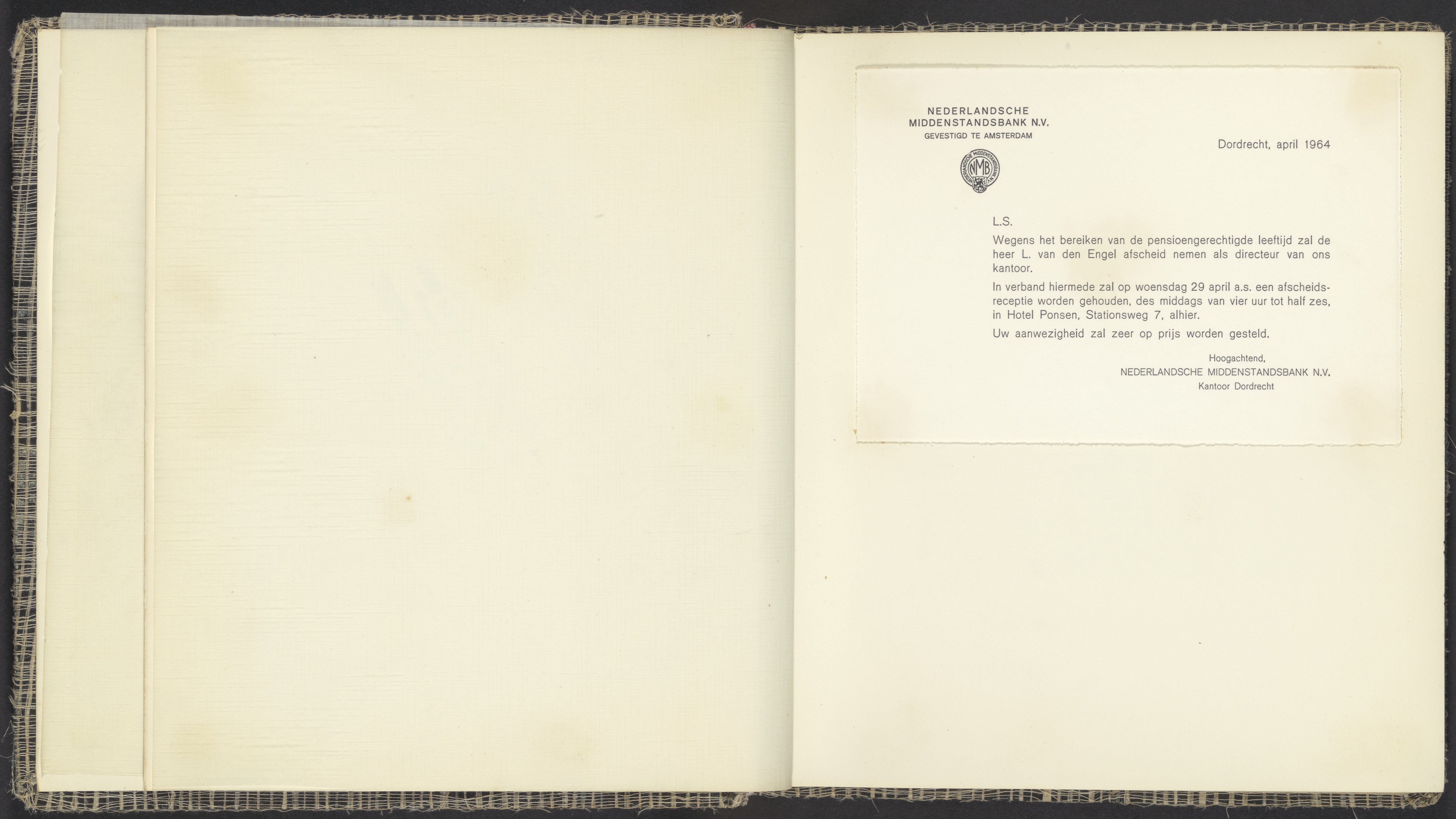 NEDERLANDSCHE
MIDDENSTANDSBANK N.V.
GEVESTIGD TE AMSTERDAM

NMB

Dordrecht, april 1964

L.S.

Wegens het bereiken van de pensioengerechtigde leeftijd zal de heer L. van den Engel afscheid nemen als directeur van ons kantoor.

In verband hiermede zal op woensdag 29 april a.s. een afscheidsreceptie worden gehouden, des middags van vier uur tot half zes, in Hotel Ponsen, Stationsweg 7, alhier.

Uw aanwezigheid zal zeer op prijs worden gesteld.

Hoogachtend,
NEDERLANDSCHE MIDDENSTANDSBANK N.V.
Kantoor Dordrecht